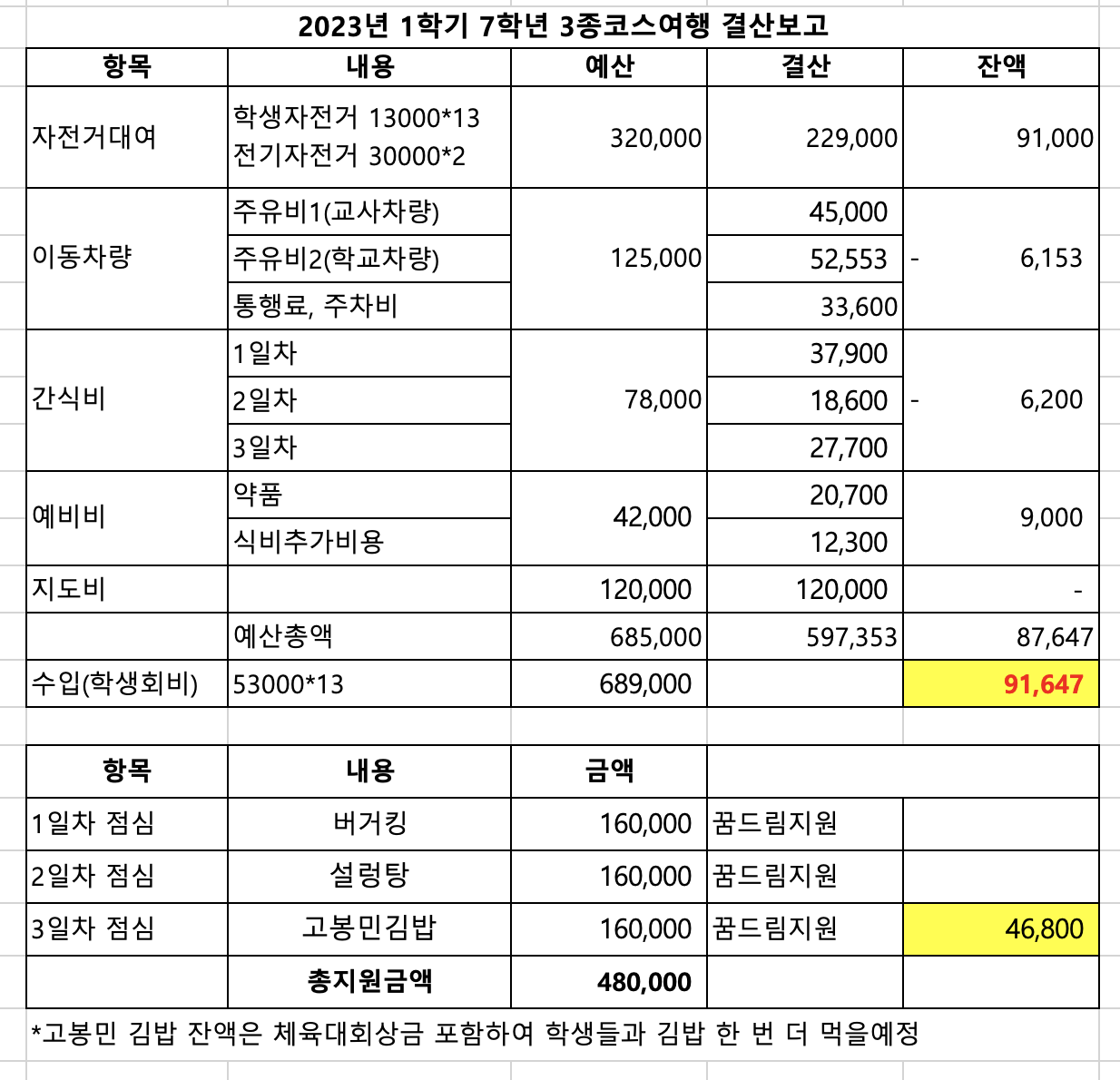 2023년 1학기 7학년 3종코스여행 결산보고

| 항목 | 내용 | 예산 | 결산 | 잔액 |
|---|---|---|---|---|
| 자전거대여 | 학생자전거 13000*13 전기자전거 30000*2 | 320,000 | 229,000 | 91,000 |
| 이동차량 | 주유비1(교사차량) | 125,000 | 45,000 | - 6,153 |
| | 주유비2(학교차량) | | 52,553 | |
| | 통행료, 주차비 | | 33,600 | |
| 간식비 | 1일차 | 78,000 | 37,900 | - 6,200 |
| | 2일차 | | 18,600 | |
| | 3일차 | | 27,700 | |
| 예비비 | 약품 | 42,000 | 20,700 | 9,000 |
| | 식비추가비용 | | 12,300 | |
| 지도비 | | 120,000 | 120,000 | - |
| | 예산총액 | 685,000 | 597,353 | 87,647 |
| 수입(학생회비) | 53000*13 | 689,000 | | 91,647 |

| 항목 | 내용 | 금액 | | |
|---|---|---|---|---|
| 1일차 점심 | 버거킹 | 160,000 | 꿈드림지원 | |
| 2일차 점심 | 설렁탕 | 160,000 | 꿈드림지원 | |
| 3일차 점심 | 고봉민김밥 | 160,000 | 꿈드림지원 | 46,800 |
| | 총지원금액 | 480,000 | | |

*고봉민 김밥 잔액은 체육대회상금 포함하여 학생들과 김밥 한 번 더 먹을예정